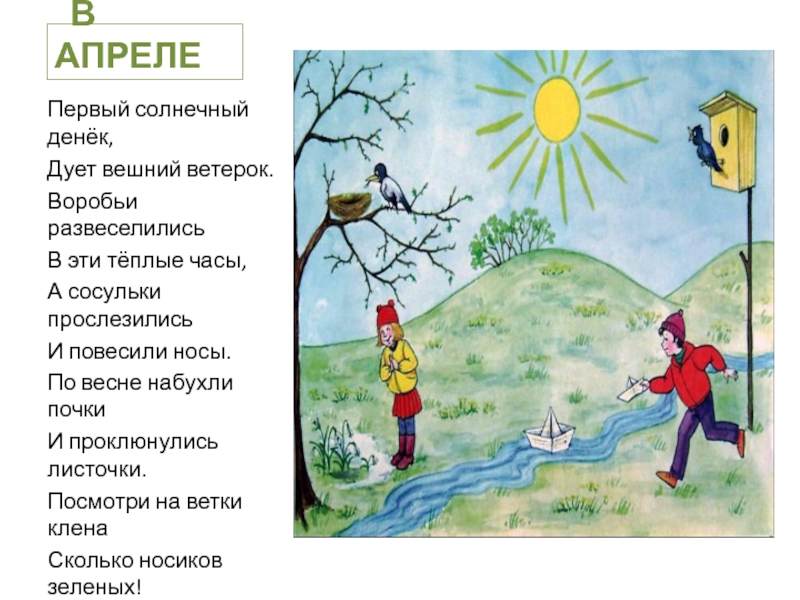 В АПРЕЛЕ

Первый солнечный денёк,
Дует вешний ветерок.
Воробьи развеселились
В эти тёплые часы,
А сосульки прослезились
И повесили носы.
По весне набухли почки
И проклюнулись листочки.
Посмотри на ветки клена
Сколько носиков зеленых!